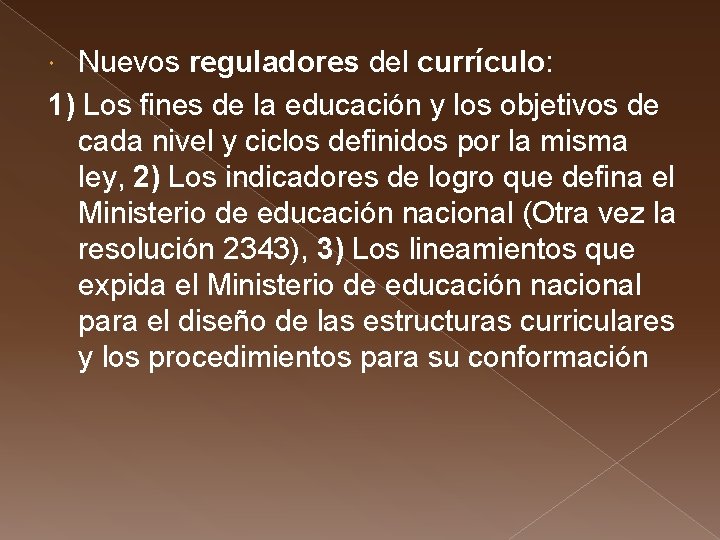 Nuevos reguladores del currículo:

1) Los fines de la educación y los objetivos de cada nivel y ciclos definidos por la misma ley, 2) Los indicadores de logro que defina el Ministerio de educación nacional (Otra vez la resolución 2343), 3) Los lineamientos que expida el Ministerio de educación nacional para el diseño de las estructuras curriculares y los procedimientos para su conformación